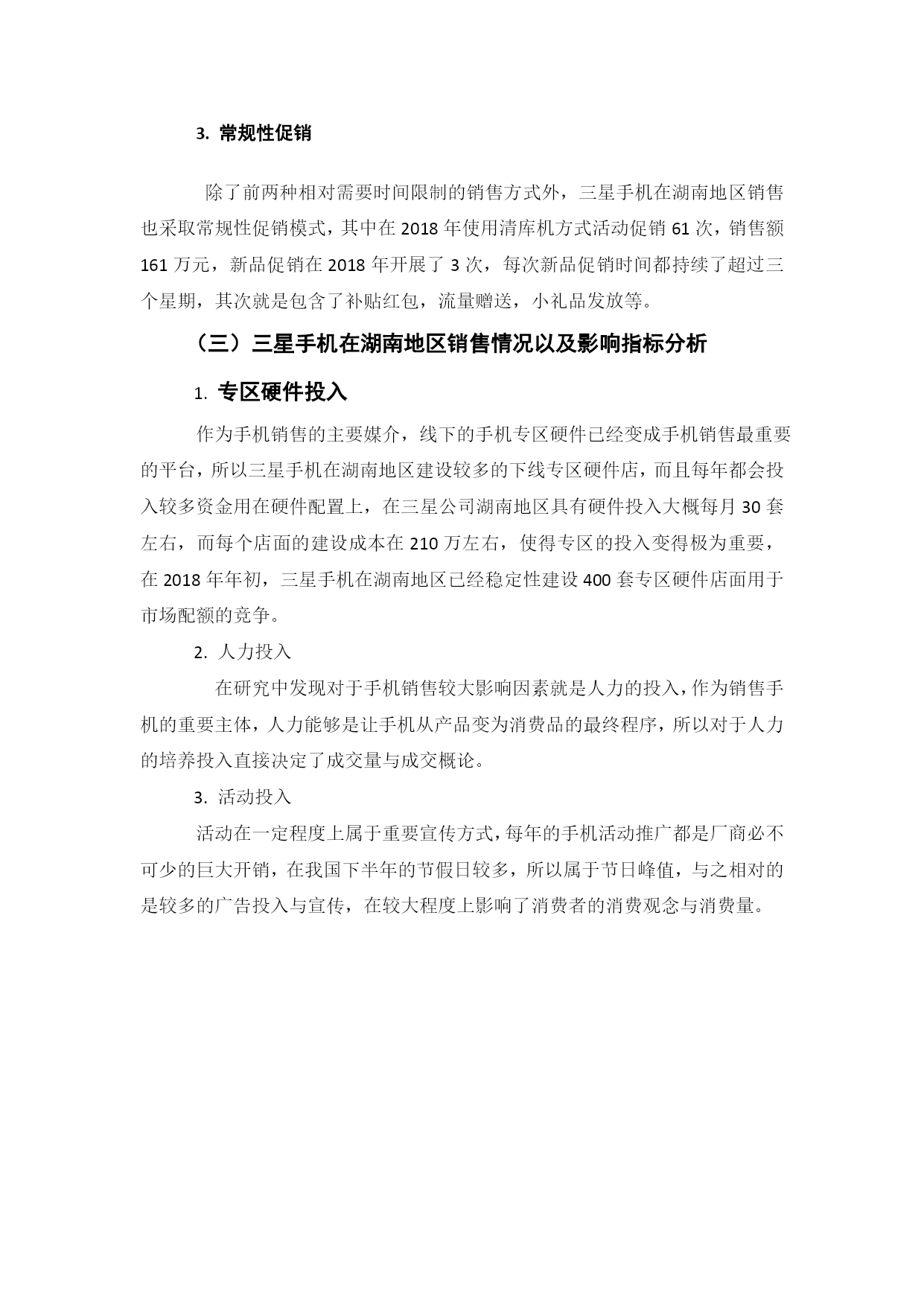 3. 常规性促销

除了前两种相对需要时间限制的销售方式外，三星手机在湖南地区销售也采取常规性促销模式，其中在 2018 年使用清库机方式活动促销 61 次，销售额 161 万元，新品促销在 2018 年开展了 3 次，每次新品促销时间都持续了超过三个星期，其次就是包含了补贴红包，流量赠送，小礼品发放等。

（三）三星手机在湖南地区销售情况以及影响指标分析

1. 专区硬件投入

作为手机销售的主要媒介，线下的手机专区硬件已经变成手机销售最重要的平台，所以三星手机在湖南地区建设较多的下线专区硬件店，而且每年都会投入较多资金用在硬件配置上，在三星公司湖南地区具有硬件投入大概每月 30 套左右，而每个店面的建设成本在 210 万左右，使得专区的投入变得极为重要，在 2018 年年初，三星手机在湖南地区已经稳定性建设 400 套专区硬件店面用于市场配额的竞争。

2. 人力投入

在研究中发现对于手机销售较大影响因素就是人力的投入，作为销售手机的重要主体，人力能够是让手机从产品变为消费品的最终程序，所以对于人力的培养投入直接决定了成交量与成交概论。

3. 活动投入

活动在一定程度上属于重要宣传方式，每年的手机活动推广都是厂商必不可少的巨大开销，在我国下半年的节假日较多，所以属于节日峰值，与之相对的是较多的广告投入与宣传，在较大程度上影响了消费者的消费观念与消费量。